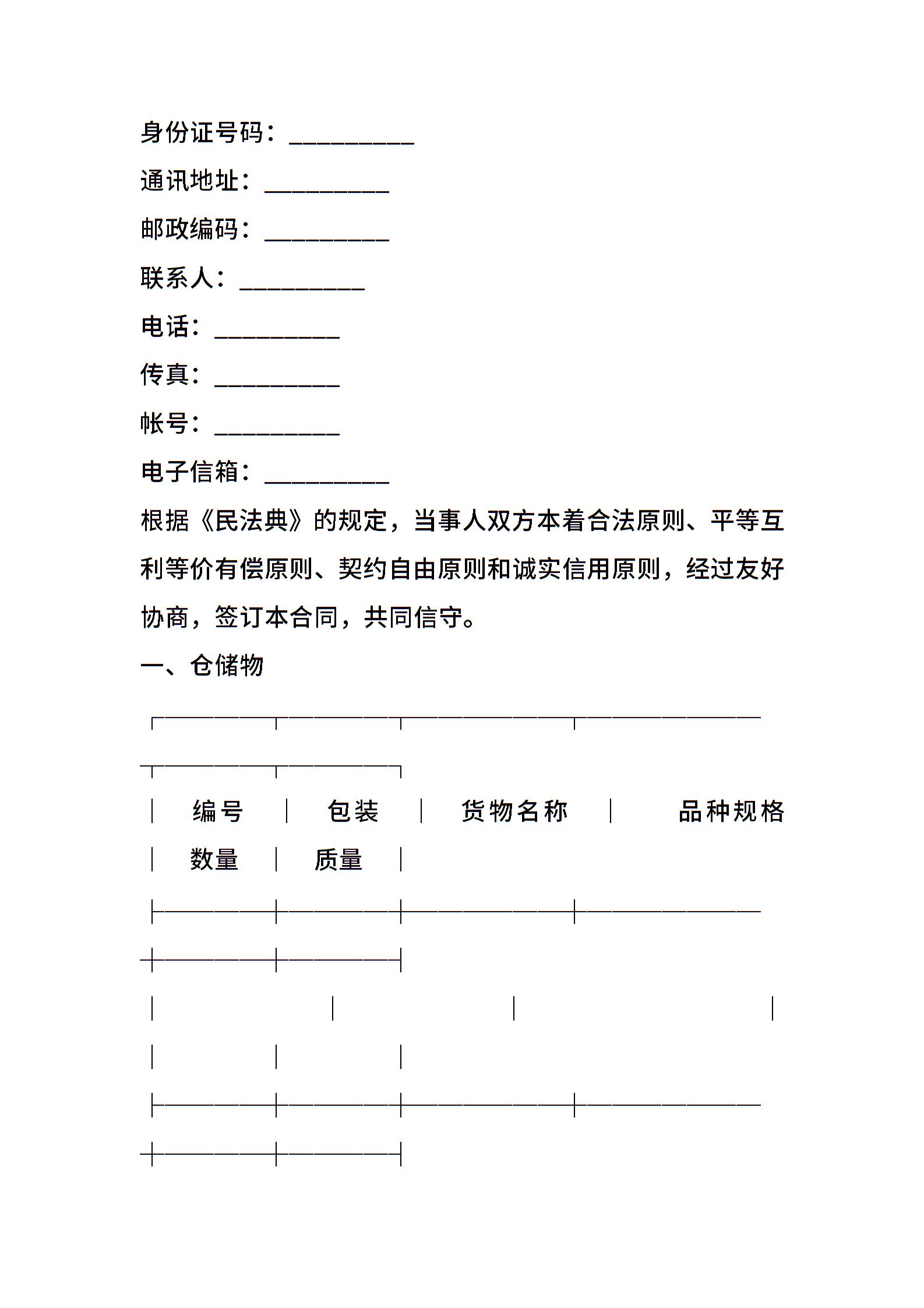 身份证号码：__________

通讯地址：__________

邮政编码：__________

联系人：__________

电话：__________

传真：__________

帐号：__________

电子信箱：__________

根据《民法典》的规定，当事人双方本着合法原则、平等互利等价有偿原则、契约自由原则和诚实信用原则，经过友好协商，签订本合同，共同信守。

一、仓储物

| 编号 | 包装 | 货物名称 | 品种规格 | 数量 | 质量 |
|---|---|---|---|---|---|
| | | | | | |